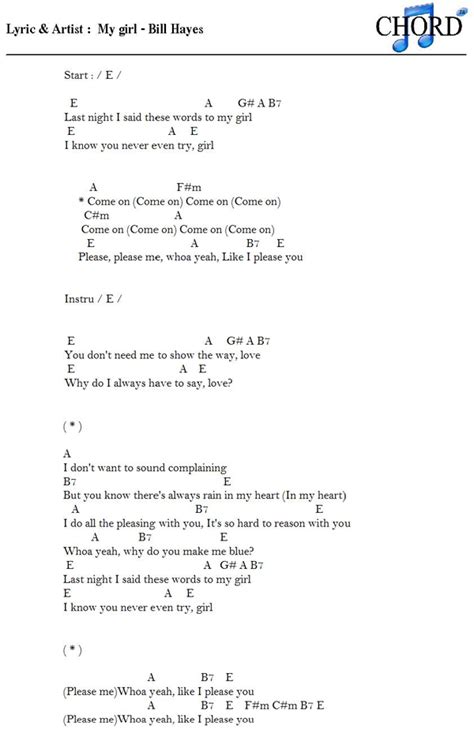 Lyric & Artist : My girl - Bill Hayes

CHORD

Start : / E /

E A G# A B7
Last night I said these words to my girl
E A E
I know you never even try, girl

A F#m
* Come on (Come on) Come on (Come on)
C#m A
Come on (Come on) Come on (Come on)
E A B7 E
Please, please me, whoa yeah, Like I please you

Instru / E /

E A G# A B7
You don't need me to show the way, love
E A E
Why do I always have to say, love?

( * )

A
I don't want to sound complaining
B7 E
But you know there's always rain in my heart (In my heart)
A B7 E
I do all the pleasing with you, It's so hard to reason with you
A B7 E
Whoa yeah, why do you make me blue?
E A G# A B7
Last night I said these words to my girl
E A E
I know you never even try, girl

( * )

A B7 E
(Please me)Whoa yeah, like I please you
A B7 E F#m C#m B7 E
(Please me)Whoa yeah, like I please you